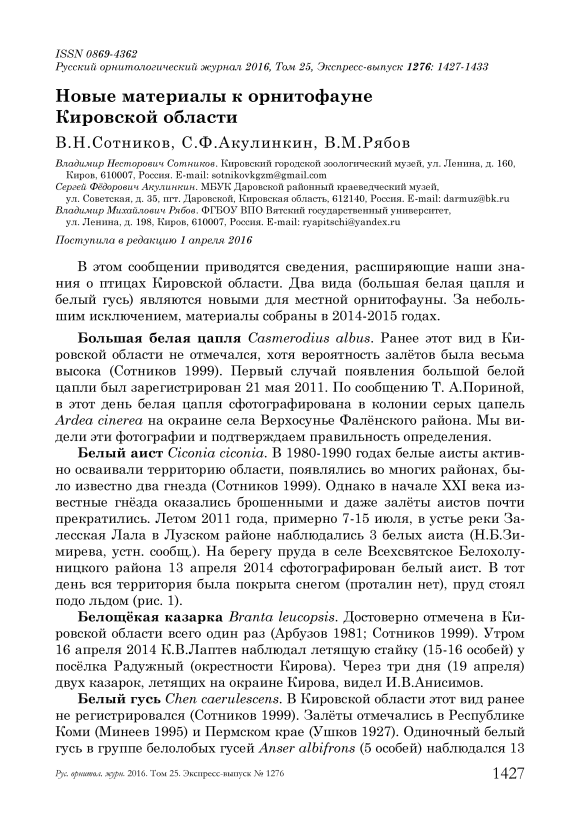 ISSN 0869-4362
Русский орнитологический журнал 2016, Том 25, Экспресс-выпуск 1276: 1427-1433

Новые материалы к орнитофауне Кировской области

В.Н.Сотников, С.Ф.Акулинкин, В.М.Рябов

Владимир Несторович Сотников. Кировский городской зоологический музей, ул. Ленина, д. 160, Киров, 610007, Россия. E-mail: sotnikovkgzm@gmail.com
Сергей Фёдорович Акулинкин. МБУК Даровской районный краеведческий музей, ул. Советская, д. 35, пгт. Даровской, Кировская область, 612140, Россия. E-mail: darmuz@bk.ru
Владимир Михайлович Рябов. ФГБОУ ВПО Вятский государственный университет, ул. Ленина, д. 198, Киров, 610007, Россия. E-mail: ryapitschi@yandex.ru

Поступила в редакцию 1 апреля 2016

В этом сообщении приводятся сведения, расширяющие наши знания о птицах Кировской области. Два вида (большая белая цапля и белый гусь) являются новыми для местной орнитофауны. За небольшим исключением, материалы собраны в 2014-2015 годах.

Большая белая цапля Casmerodius albus. Ранее этот вид в Кировской области не отмечался, хотя вероятность залётов была весьма высока (Сотников 1999). Первый случай появления большой белой цапли был зарегистрирован 21 мая 2011. По сообщению Т. А.Пориной, в этот день белая цапля сфотографирована в колонии серых цапель Ardea cinerea на окраине села Верхосунье Фалёнского района. Мы видели эти фотографии и подтверждаем правильность определения.

Белый аист Ciconia ciconia. В 1980-1990 годах белые аисты активно осваивали территорию области, появлялись во многих районах, было известно два гнезда (Сотников 1999). Однако в начале XXI века известные гнёзда оказались брошенными и даже залёты аистов почти прекратились. Летом 2011 года, примерно 7-15 июля, в устье реки Залесская Лала в Лузском районе наблюдались 3 белых аиста (Н.Б.Зимирева, устн. сообщ.). На берегу пруда в селе Всехсвятское Белохолуницкого района 13 апреля 2014 сфотографирован белый аист. В тот день вся территория была покрыта снегом (проталин нет), пруд стоял подо льдом (рис. 1).

Белощёкая казарка Branta leucopsis. Достоверно отмечена в Кировской области всего один раз (Арбузов 1981; Сотников 1999). Утром 16 апреля 2014 К.В.Лаптев наблюдал летящую стайку (15-16 особей) у посёлка Радужный (окрестности Кирова). Через три дня (19 апреля) двух казарок, летящих на окраине Кирова, видел И.В.Анисимов.

Белый гусь Chen caerulescens. В Кировской области этот вид ранее не регистрировался (Сотников 1999). Залёты отмечались в Республике Коми (Минеев 1995) и Пермском крае (Ушков 1927). Одиночный белый гусь в группе белолобых гусей Anser albifrons (5 особей) наблюдался 13

Рус. орнитол. журн. 2016. Том 25. Экспресс-выпуск № 1276 1427